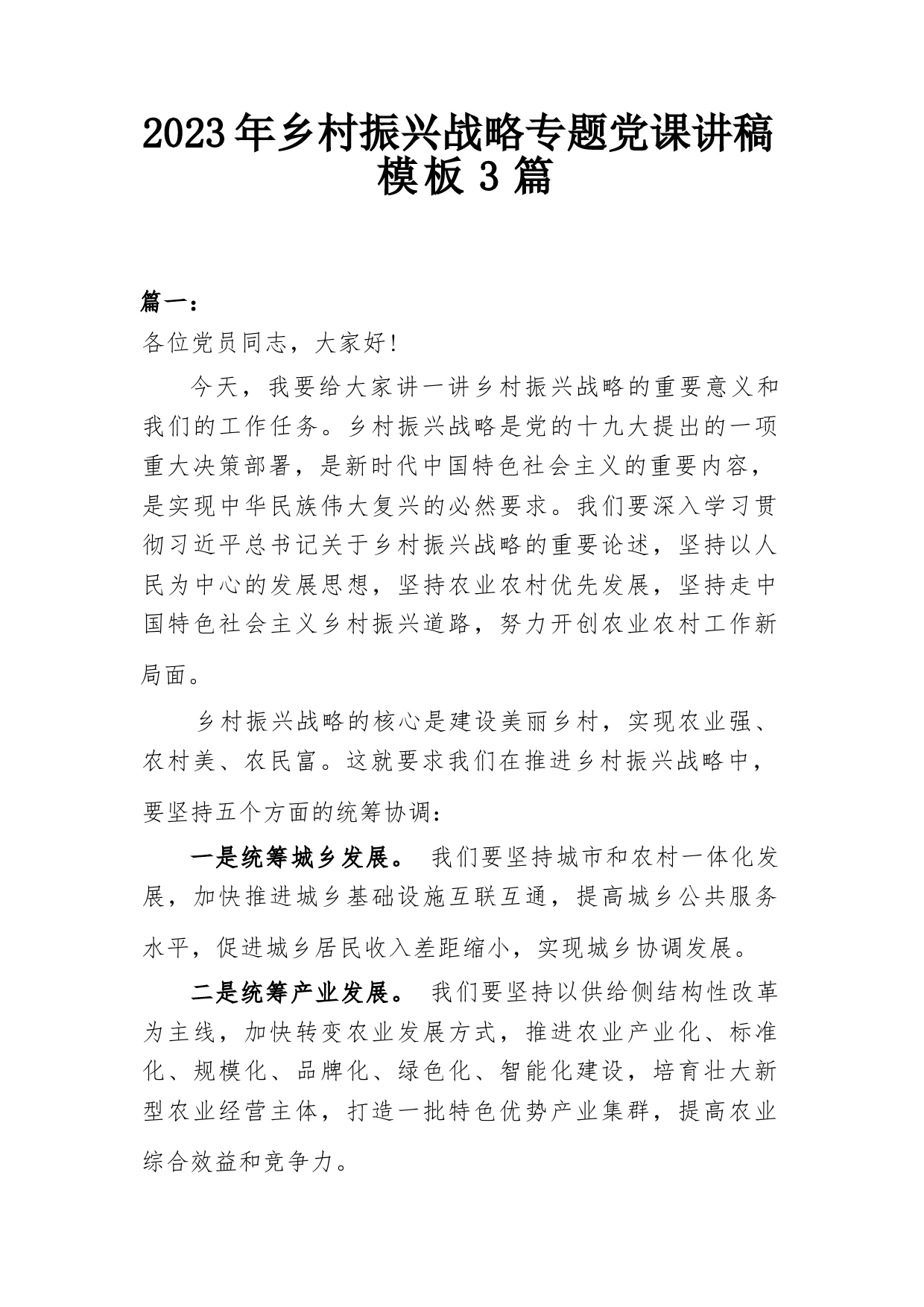 2023年乡村振兴战略专题党课讲稿模板3篇

篇一：

各位党员同志，大家好!

今天，我要给大家讲一讲乡村振兴战略的重要意义和我们的工作任务。乡村振兴战略是党的十九大提出的一项重大决策部署，是新时代中国特色社会主义的重要内容，是实现中华民族伟大复兴的必然要求。我们要深入学习贯彻习近平总书记关于乡村振兴战略的重要论述，坚持以人民为中心的发展思想，坚持农业农村优先发展，坚持走中国特色社会主义乡村振兴道路，努力开创农业农村工作新局面。

乡村振兴战略的核心是建设美丽乡村，实现农业强、农村美、农民富。这就要求我们在推进乡村振兴战略中，要坚持五个方面的统筹协调:

一是统筹城乡发展。 我们要坚持城市和农村一体化发展，加快推进城乡基础设施互联互通，提高城乡公共服务水平，促进城乡居民收入差距缩小，实现城乡协调发展。

二是统筹产业发展。 我们要坚持以供给侧结构性改革为主线，加快转变农业发展方式，推进农业产业化、标准化、规模化、品牌化、绿色化、智能化建设，培育壮大新型农业经营主体，打造一批特色优势产业集群，提高农业综合效益和竞争力。